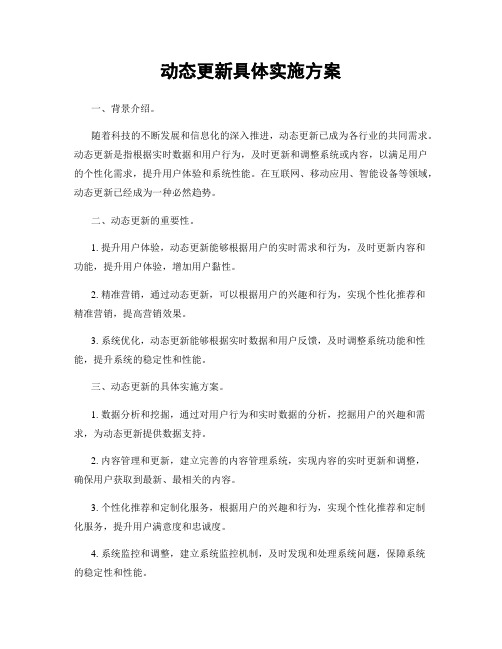 动态更新具体实施方案

一、背景介绍。

随着科技的不断发展和信息化的深入推进，动态更新已成为各行业的共同需求。动态更新是指根据实时数据和用户行为，及时更新和调整系统或内容，以满足用户的个性化需求，提升用户体验和系统性能。在互联网、移动应用、智能设备等领域，动态更新已经成为一种必然趋势。

二、动态更新的重要性。

1. 提升用户体验，动态更新能够根据用户的实时需求和行为，及时更新内容和功能，提升用户体验，增加用户黏性。

2. 精准营销，通过动态更新，可以根据用户的兴趣和行为，实现个性化推荐和精准营销，提高营销效果。

3. 系统优化，动态更新能够根据实时数据和用户反馈，及时调整系统功能和性能，提升系统的稳定性和性能。

三、动态更新的具体实施方案。

1. 数据分析和挖掘，通过对用户行为和实时数据的分析，挖掘用户的兴趣和需求，为动态更新提供数据支持。

2. 内容管理和更新，建立完善的内容管理系统，实现内容的实时更新和调整，确保用户获取到最新、最相关的内容。

3. 个性化推荐和定制化服务，根据用户的兴趣和行为，实现个性化推荐和定制化服务，提升用户满意度和忠诚度。

4. 系统监控和调整，建立系统监控机制，及时发现和处理系统问题，保障系统的稳定性和性能。